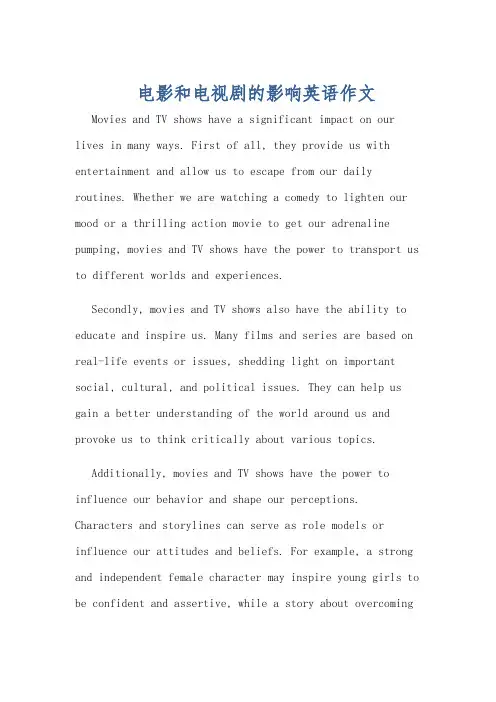 电影和电视剧的影响英语作文

Movies and TV shows have a significant impact on our lives in many ways. First of all, they provide us with entertainment and allow us to escape from our daily routines. Whether we are watching a comedy to lighten our mood or a thrilling action movie to get our adrenaline pumping, movies and TV shows have the power to transport us to different worlds and experiences.

Secondly, movies and TV shows also have the ability to educate and inspire us. Many films and series are based on real-life events or issues, shedding light on important social, cultural, and political issues. They can help us gain a better understanding of the world around us and provoke us to think critically about various topics.

Additionally, movies and TV shows have the power to influence our behavior and shape our perceptions. Characters and storylines can serve as role models or influence our attitudes and beliefs. For example, a strong and independent female character may inspire young girls to be confident and assertive, while a story about overcoming